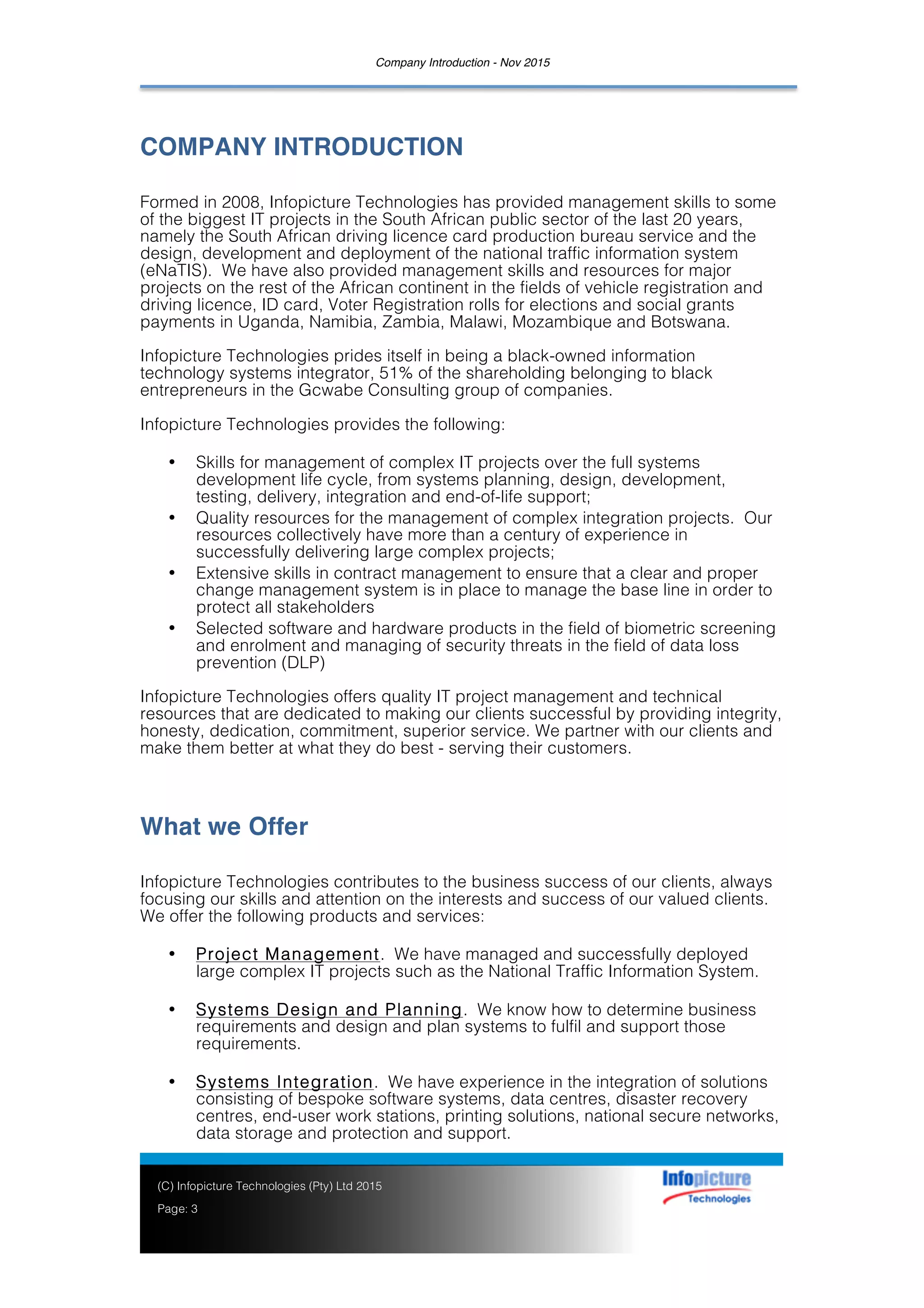 Company Introduction - Nov 2015

COMPANY INTRODUCTION

Formed in 2008, Infopicture Technologies has provided management skills to some of the biggest IT projects in the South African public sector of the last 20 years, namely the South African driving licence card production bureau service and the design, development and deployment of the national traffic information system (eNaTIS). We have also provided management skills and resources for major projects on the rest of the African continent in the fields of vehicle registration and driving licence, ID card, Voter Registration rolls for elections and social grants payments in Uganda, Namibia, Zambia, Malawi, Mozambique and Botswana.

Infopicture Technologies prides itself in being a black-owned information technology systems integrator, 51% of the shareholding belonging to black entrepreneurs in the Gcwabe Consulting group of companies.

Infopicture Technologies provides the following:

• Skills for management of complex IT projects over the full systems development life cycle, from systems planning, design, development, testing, delivery, integration and end-of-life support;
• Quality resources for the management of complex integration projects. Our resources collectively have more than a century of experience in successfully delivering large complex projects;
• Extensive skills in contract management to ensure that a clear and proper change management system is in place to manage the base line in order to protect all stakeholders
• Selected software and hardware products in the field of biometric screening and enrolment and managing of security threats in the field of data loss prevention (DLP)

Infopicture Technologies offers quality IT project management and technical resources that are dedicated to making our clients successful by providing integrity, honesty, dedication, commitment, superior service. We partner with our clients and make them better at what they do best - serving their customers.

What we Offer

Infopicture Technologies contributes to the business success of our clients, always focusing our skills and attention on the interests and success of our valued clients. We offer the following products and services:

• Project Management. We have managed and successfully deployed large complex IT projects such as the National Traffic Information System.

• Systems Design and Planning. We know how to determine business requirements and design and plan systems to fulfil and support those requirements.

• Systems Integration. We have experience in the integration of solutions consisting of bespoke software systems, data centres, disaster recovery centres, end-user work stations, printing solutions, national secure networks, data storage and protection and support.

(C) Infopicture Technologies (Pty) Ltd 2015
Page: 3

Infopicture
Technologies